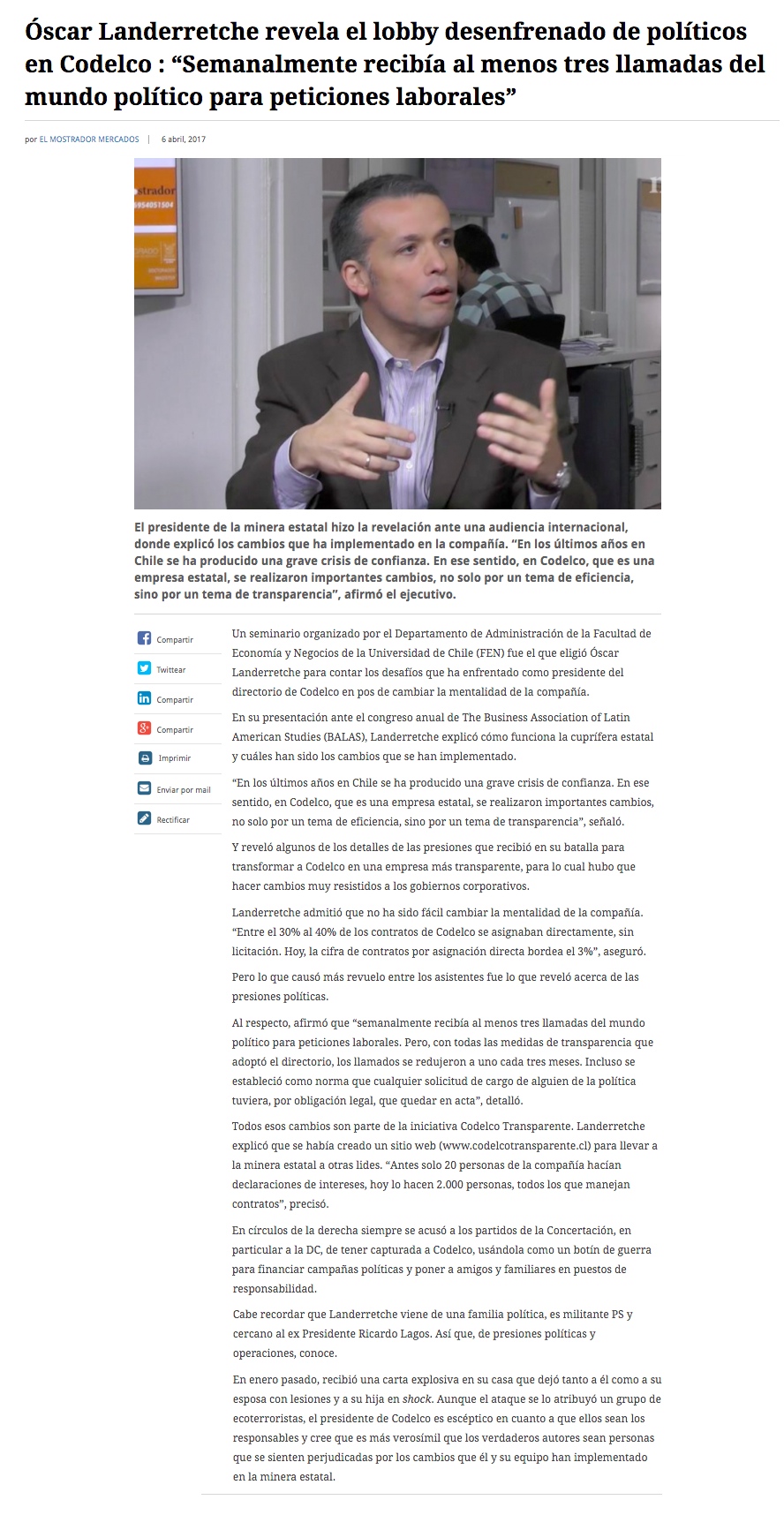 Óscar Landerretche revela el lobby desenfrenado de políticos en Codelco : “Semanalmente recibía al menos tres llamadas del mundo político para peticiones laborales”

por EL MOSTRADOR MERCADOS | 6 abril, 2017

strador
6954051504

El presidente de la minera estatal hizo la revelación ante una audiencia internacional, donde explicó los cambios que ha implementado en la compañía. “En los últimos años en Chile se ha producido una grave crisis de confianza. En ese sentido, en Codelco, que es una empresa estatal, se realizaron importantes cambios, no solo por un tema de eficiencia, sino por un tema de transparencia”, afirmó el ejecutivo.

Compartir
Twittear
Compartir
Compartir
Imprimir
Enviar por mail
Rectificar

Un seminario organizado por el Departamento de Administración de la Facultad de Economía y Negocios de la Universidad de Chile (FEN) fue el que eligió Óscar Landerretche para contar los desafíos que ha enfrentado como presidente del directorio de Codelco en pos de cambiar la mentalidad de la compañía.

En su presentación ante el congreso anual de The Business Association of Latin American Studies (BALAS), Landerretche explicó cómo funciona la cuprífera estatal y cuáles han sido los cambios que se han implementado.

“En los últimos años en Chile se ha producido una grave crisis de confianza. En ese sentido, en Codelco, que es una empresa estatal, se realizaron importantes cambios, no solo por un tema de eficiencia, sino por un tema de transparencia”, señaló.

Y reveló algunos de los detalles de las presiones que recibió en su batalla para transformar a Codelco en una empresa más transparente, para lo cual hubo que hacer cambios muy resistidos a los gobiernos corporativos.

Landerretche admitió que no ha sido fácil cambiar la mentalidad de la compañía. “Entre el 30% al 40% de los contratos de Codelco se asignaban directamente, sin licitación. Hoy, la cifra de contratos por asignación directa bordea el 3%”, aseguró.

Pero lo que causó más revuelo entre los asistentes fue lo que reveló acerca de las presiones políticas.

Al respecto, afirmó que “semanalmente recibía al menos tres llamadas del mundo político para peticiones laborales. Pero, con todas las medidas de transparencia que adoptó el directorio, los llamados se redujeron a uno cada tres meses. Incluso se estableció como norma que cualquier solicitud de cargo de alguien de la política tuviera, por obligación legal, que quedar en acta”, detalló.

Todos esos cambios son parte de la iniciativa Codelco Transparente. Landerretche explicó que se había creado un sitio web (www.codelcotransparente.cl) para llevar a la minera estatal a otras lides. “Antes solo 20 personas de la compañía hacían declaraciones de intereses, hoy lo hacen 2.000 personas, todos los que manejan contratos”, precisó.

En círculos de la derecha siempre se acusó a los partidos de la Concertación, en particular a la DC, de tener capturada a Codelco, usándola como un botín de guerra para financiar campañas políticas y poner a amigos y familiares en puestos de responsabilidad.

Cabe recordar que Landerretche viene de una familia política, es militante PS y cercano al ex Presidente Ricardo Lagos. Así que, de presiones políticas y operaciones, conoce.

En enero pasado, recibió una carta explosiva en su casa que dejó tanto a él como a su esposa con lesiones y a su hija en shock. Aunque el ataque se lo atribuyó un grupo de ecoterroristas, el presidente de Codelco es escéptico en cuanto a que ellos sean los responsables y cree que es más verosímil que los verdaderos autores sean personas que se sienten perjudicadas por los cambios que él y su equipo han implementado en la minera estatal.